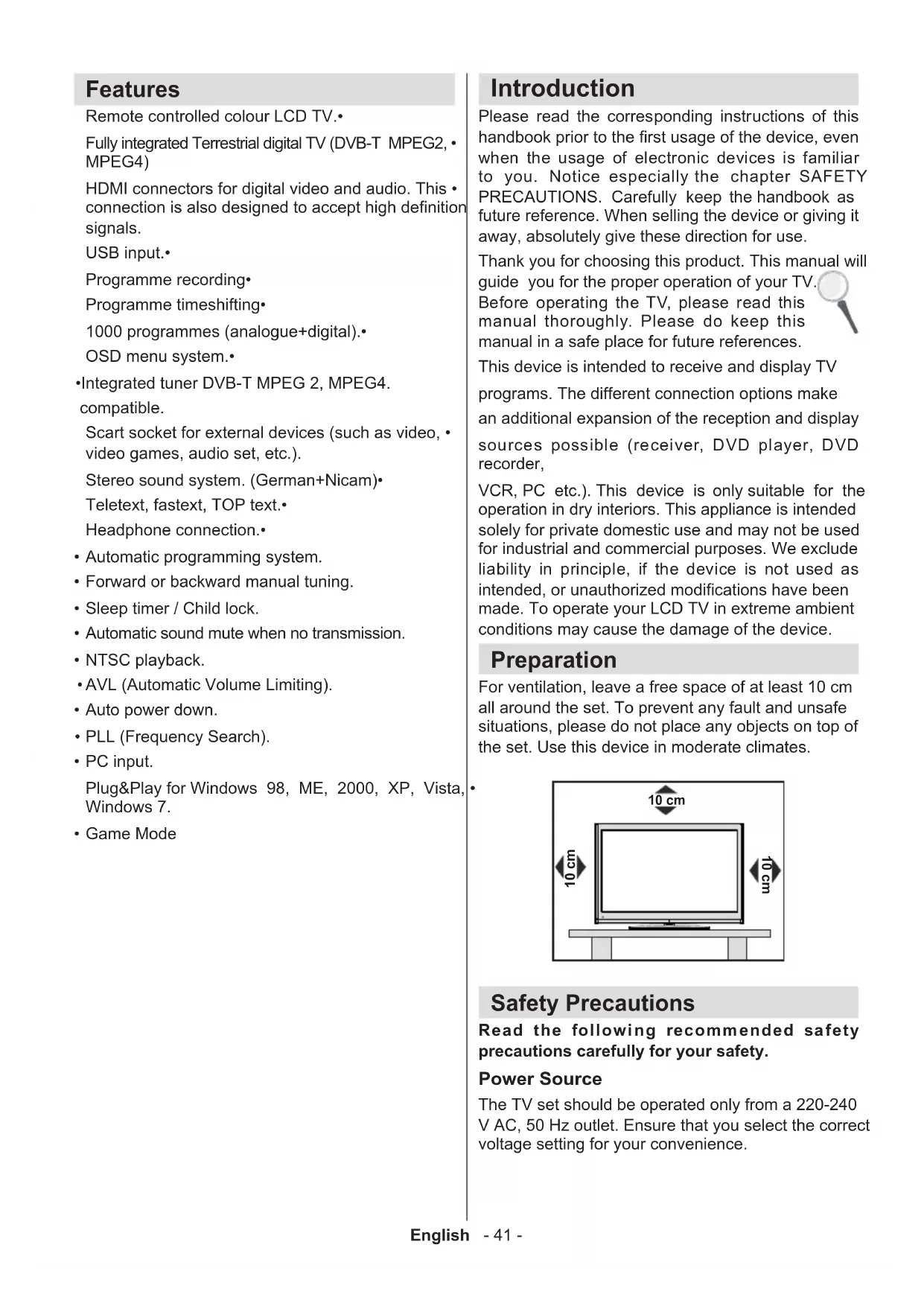 Features

Remote controlled colour LCD TV.•

Fully integrated Terrestrial digital TV (DVB-T MPEG2, • MPEG4)

HDMI connectors for digital video and audio. This • connection is also designed to accept high definition signals.

USB input.•

Programme recording•

Programme timeshifting•

1000 programmes (analogue+digital).•

OSD menu system.•

•Integrated tuner DVB-T MPEG 2, MPEG4. compatible.

Scart socket for external devices (such as video, • video games, audio set, etc.).

Stereo sound system. (German+Nicam)•

Teletext, fastext, TOP text.•

Headphone connection.•

• Automatic programming system.

• Forward or backward manual tuning.

• Sleep timer / Child lock.

• Automatic sound mute when no transmission.

• NTSC playback.

• AVL (Automatic Volume Limiting).

• Auto power down.

• PLL (Frequency Search).

• PC input.

Plug&Play for Windows 98, ME, 2000, XP, Vista, • Windows 7.

• Game Mode

Introduction

Please read the corresponding instructions of this handbook prior to the first usage of the device, even when the usage of electronic devices is familiar to you. Notice especially the chapter SAFETY PRECAUTIONS. Carefully keep the handbook as future reference. When selling the device or giving it away, absolutely give these direction for use.

Thank you for choosing this product. This manual will guide you for the proper operation of your TV. Before operating the TV, please read this manual thoroughly. Please do keep this manual in a safe place for future references.

This device is intended to receive and display TV programs. The different connection options make an additional expansion of the reception and display sources possible (receiver, DVD player, DVD recorder,

VCR, PC etc.). This device is only suitable for the operation in dry interiors. This appliance is intended solely for private domestic use and may not be used for industrial and commercial purposes. We exclude liability in principle, if the device is not used as intended, or unauthorized modifications have been made. To operate your LCD TV in extreme ambient conditions may cause the damage of the device.

Preparation

For ventilation, leave a free space of at least 10 cm all around the set. To prevent any fault and unsafe situations, please do not place any objects on top of the set. Use this device in moderate climates.

10 cm

10 cm

10 cm

Safety Precautions

Read the following recommended safety precautions carefully for your safety.

Power Source

The TV set should be operated only from a 220-240 V AC, 50 Hz outlet. Ensure that you select the correct voltage setting for your convenience.

English - 41 -